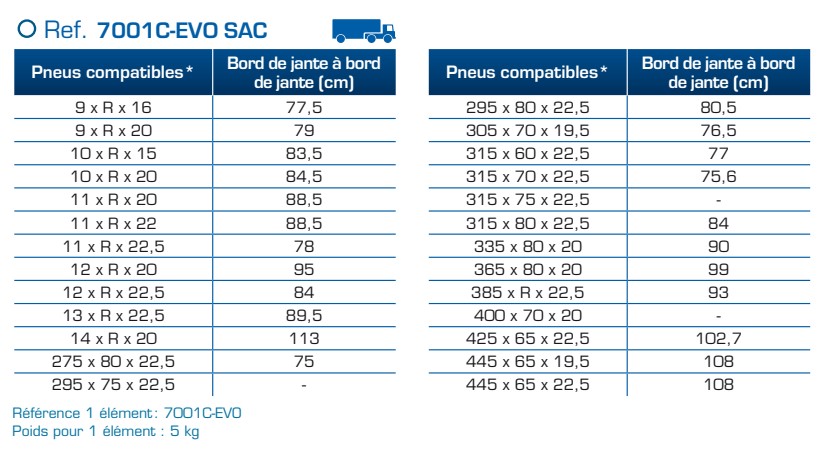 Ref. 7001C-EVO SAC

| Pneus compatibles* | Bord de jante à bord de jante (cm) |
|---|---|
| 9 x R x 16 | 77,5 |
| 9 x R x 20 | 79 |
| 10 x R x 15 | 83,5 |
| 10 x R x 20 | 84,5 |
| 11 x R x 20 | 88,5 |
| 11 x R x 22 | 88,5 |
| 11 x R x 22,5 | 78 |
| 12 x R x 20 | 95 |
| 12 x R x 22,5 | 84 |
| 13 x R x 22,5 | 89,5 |
| 14 x R x 20 | 113 |
| 275 x 80 x 22,5 | 75 |
| 295 x 75 x 22,5 | - |

| Pneus compatibles* | Bord de jante à bord de jante (cm) |
|---|---|
| 295 x 80 x 22,5 | 80,5 |
| 305 x 70 x 19,5 | 76,5 |
| 315 x 60 x 22,5 | 77 |
| 315 x 70 x 22,5 | 75,6 |
| 315 x 75 x 22,5 | - |
| 315 x 80 x 22,5 | 84 |
| 335 x 80 x 20 | 90 |
| 365 x 80 x 20 | 99 |
| 385 x R x 22,5 | 93 |
| 400 x 70 x 20 | - |
| 425 x 65 x 22,5 | 102,7 |
| 445 x 65 x 19,5 | 108 |
| 445 x 65 x 22,5 | 108 |

Référence 1 élément: 7001C-EVO
Poids pour 1 élément : 5 kg